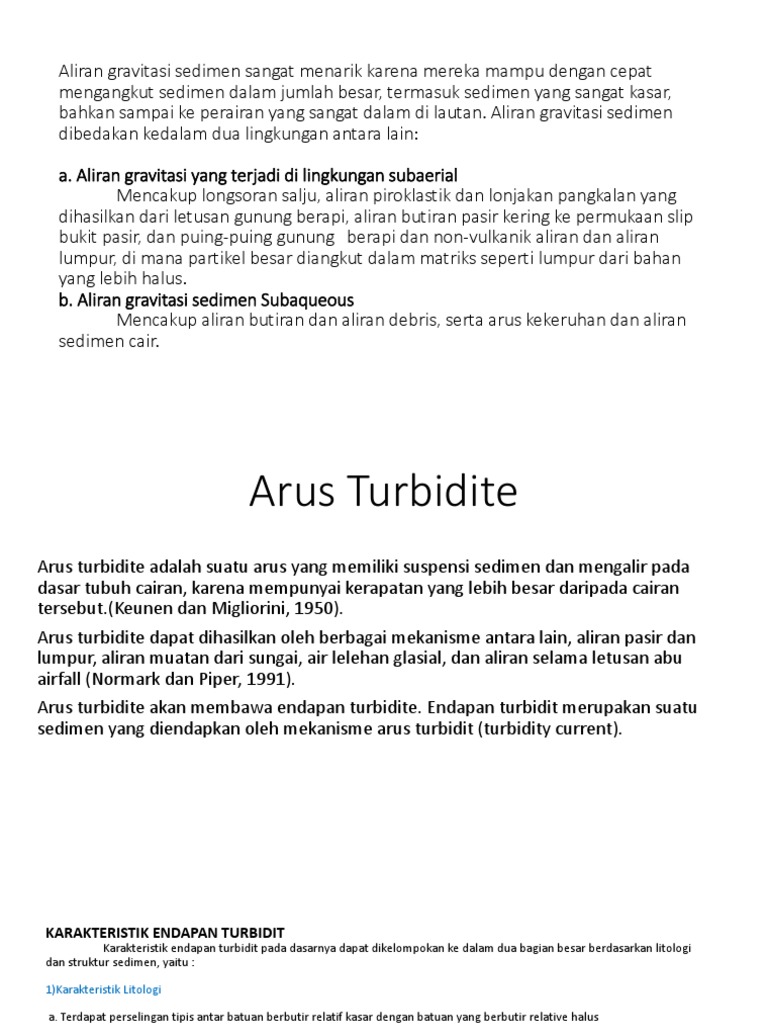 Aliran gravitasi sedimen sangat menarik karena mereka mampu dengan cepat mengangkut sedimen dalam jumlah besar, termasuk sedimen yang sangat kasar, bahkan sampai ke perairan yang sangat dalam di lautan. Aliran gravitasi sedimen dibedakan kedalam dua lingkungan antara lain:

a. Aliran gravitasi yang terjadi di lingkungan subaerial

Mencakup longsoran salju, aliran piroklastik dan lonjakan pangkalan yang dihasilkan dari letusan gunung berapi, aliran butiran pasir kering ke permukaan slip bukit pasir, dan puing-puing gunung berapi dan non-vulkanik aliran dan aliran lumpur, di mana partikel besar diangkut dalam matriks seperti lumpur dari bahan yang lebih halus.

b. Aliran gravitasi sedimen Subaqueous

Mencakup aliran butiran dan aliran debris, serta arus kekeruhan dan aliran sedimen cair.

Arus Turbidite

Arus turbidite adalah suatu arus yang memiliki suspensi sedimen dan mengalir pada dasar tubuh cairan, karena mempunyai kerapatan yang lebih besar daripada cairan tersebut.(Keunen dan Migliorini, 1950).

Arus turbidite dapat dihasilkan oleh berbagai mekanisme antara lain, aliran pasir dan lumpur, aliran muatan dari sungai, air lelehan glasial, dan aliran selama letusan abu airfall (Normark dan Piper, 1991).

Arus turbidite akan membawa endapan turbidite. Endapan turbidit merupakan suatu sedimen yang diendapkan oleh mekanisme arus turbidit (turbidity current).

KARAKTERISTIK ENDAPAN TURBIDIT

Karakteristik endapan turbidit pada dasarnya dapat dikelompokan ke dalam dua bagian besar berdasarkan litologi dan struktur sedimen, yaitu :

1)Karakteristik Litologi

a. Terdapat perselingan tipis antar batuan berbutir relatif kasar dengan batuan yang berbutir relative halus